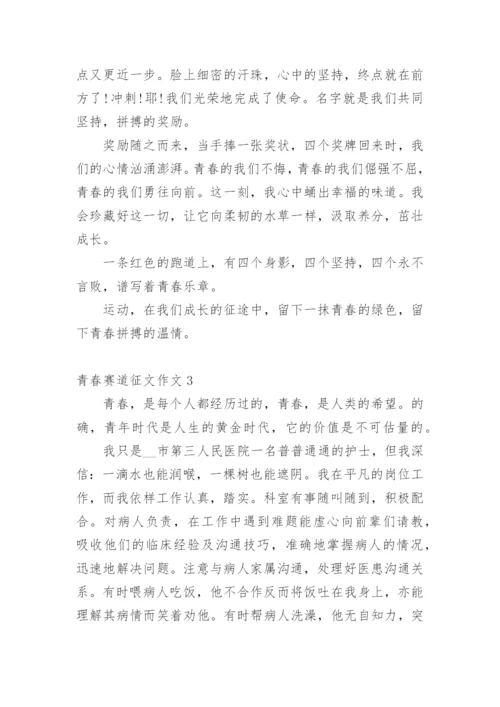 点又更近一步。脸上细密的汗珠，心中的坚持，终点就在前方了!冲刺!耶!我们光荣地完成了使命。名字就是我们共同坚持，拼搏的奖励。

奖励随之而来，当手捧一张奖状，四个奖牌回来时，我们的心情汹涌澎湃。青春的我们不悔，青春的我们倔强不屈，青春的我们勇往向前。这一刻，我心中蛹出幸福的味道。我会珍藏好这一切，让它向柔韧的水草一样，汲取养分，茁壮成长。

一条红色的跑道上，有四个身影，四个坚持，四个永不言败，谱写着青春乐章。

运动，在我们成长的征途中，留下一抹青春的绿色，留下青春拼搏的温情。

青春赛道征文作文 3

青春，是每个人都经历过的，青春，是人类的希望。的确，青年时代是人生的黄金时代，它的价值是不可估量的。

我只是__市第三人民医院一名普普通通的护士，但我深信：一滴水也能润喉，一棵树也能遮阴。我在平凡的岗位工作，而我依样工作认真，踏实。科室有事随叫随到，积极配合。对病人负责，在工作中遇到难题能虚心向前辈们请教，吸收他们的临床经验及沟通技巧，准确地掌握病人的情况，迅速地解决问题。注意与病人家属沟通，处理好医患沟通关系。有时喂病人吃饭，他不合作反而将饭吐在我身上，亦能理解其病情而笑着劝他。有时帮病人洗澡，他无自知力，突